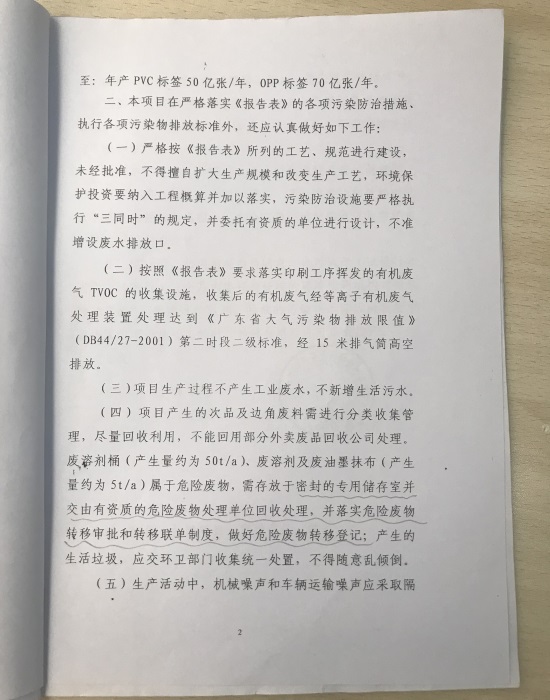 至：年产 PVC 标签 50 亿张/年，OPP 标签 70 亿张/年。

二、本项目在严格落实《报告表》的各项污染防治措施、执行各项污染物排放标准外，还应认真做好如下工作：

（一）严格按《报告表》所列的工艺、规范进行建设，未经批准，不得擅自扩大生产规模和改变生产工艺，环境保护投资要纳入工程概算并加以落实，污染防治设施要严格执行“三同时”的规定，并委托有资质的单位进行设计，不准增设废水排放口。

（二）按照《报告表》要求落实印刷工序挥发的有机废气 TVOC 的收集设施，收集后的有机废气经等离子有机废气处理装置处理达到《广东省大气污染物排放限值》（DB44/27-2001）第二时段二级标准，经 15 米排气筒高空排放。

（三）项目生产过程不产生工业废水，不新增生活污水。

（四）项目产生的次品及边角废料需进行分类收集管理，尽量回收利用，不能回用部分外卖废品回收公司处理。废溶剂桶（产生量约为 50t/a）、废溶剂及废油墨抹布（产生量约为 5t/a）属于危险废物，需存放于密封的专用储存室并交由有资质的危险废物处理单位回收处理，并落实危险废物转移审批和转移联单制度，做好危险废物转移登记；产生的生活垃圾，应交环卫部门收集统一处置，不得随意乱倾倒。

（五）生产活动中，机械噪声和车辆运输噪声应采取隔

2